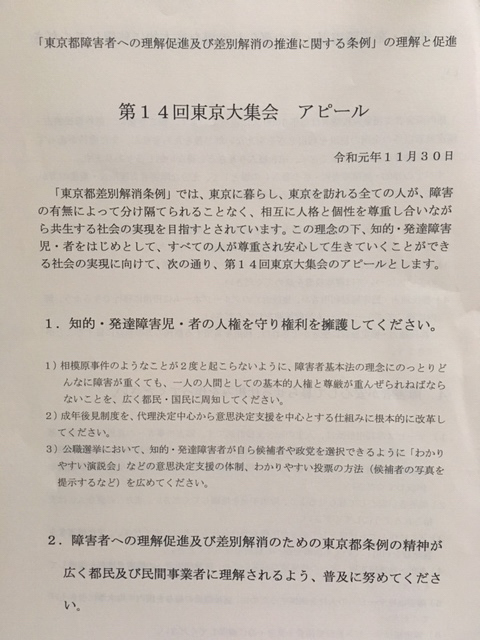 「東京都障害者への理解促進及び差別解消の推進に関する条例」の理解と促進

第14回東京大集会　アピール

令和元年11月30日

「東京都差別解消条例」では、東京に暮らし、東京を訪れる全ての人が、障害の有無によって分け隔てられることなく、相互に人格と個性を尊重し合いながら共生する社会の実現を目指すとされています。この理念の下、知的・発達障害児・者をはじめとして、すべての人が尊重され安心して生きていくことができる社会の実現に向けて、次の通り、第14回東京大集会のアピールとします。

1．知的・発達障害児・者の人権を守り権利を擁護してください。

1）相模原事件のようなことが2度と起こらないように、障害者基本法の理念にのっとりどんなに障害が重くても、一人の人間としての基本的人権と尊厳が重んぜられねばならないことを、広く都民・国民に周知してください。
2）成年後見制度を、代理決定中心から意思決定支援を中心とする仕組みに根本的に改革してください。
3）公職選挙において、知的・発達障害者が自ら候補者や政党を選択できるように「わかりやすい演説会」などの意思決定支援の体制、わかりやすい投票の方法（候補者の写真を提示するなど）を広めてください。

2．障害者への理解促進及び差別解消のための東京都条例の精神が広く都民及び民間事業者に理解されるよう、普及に努めてください。